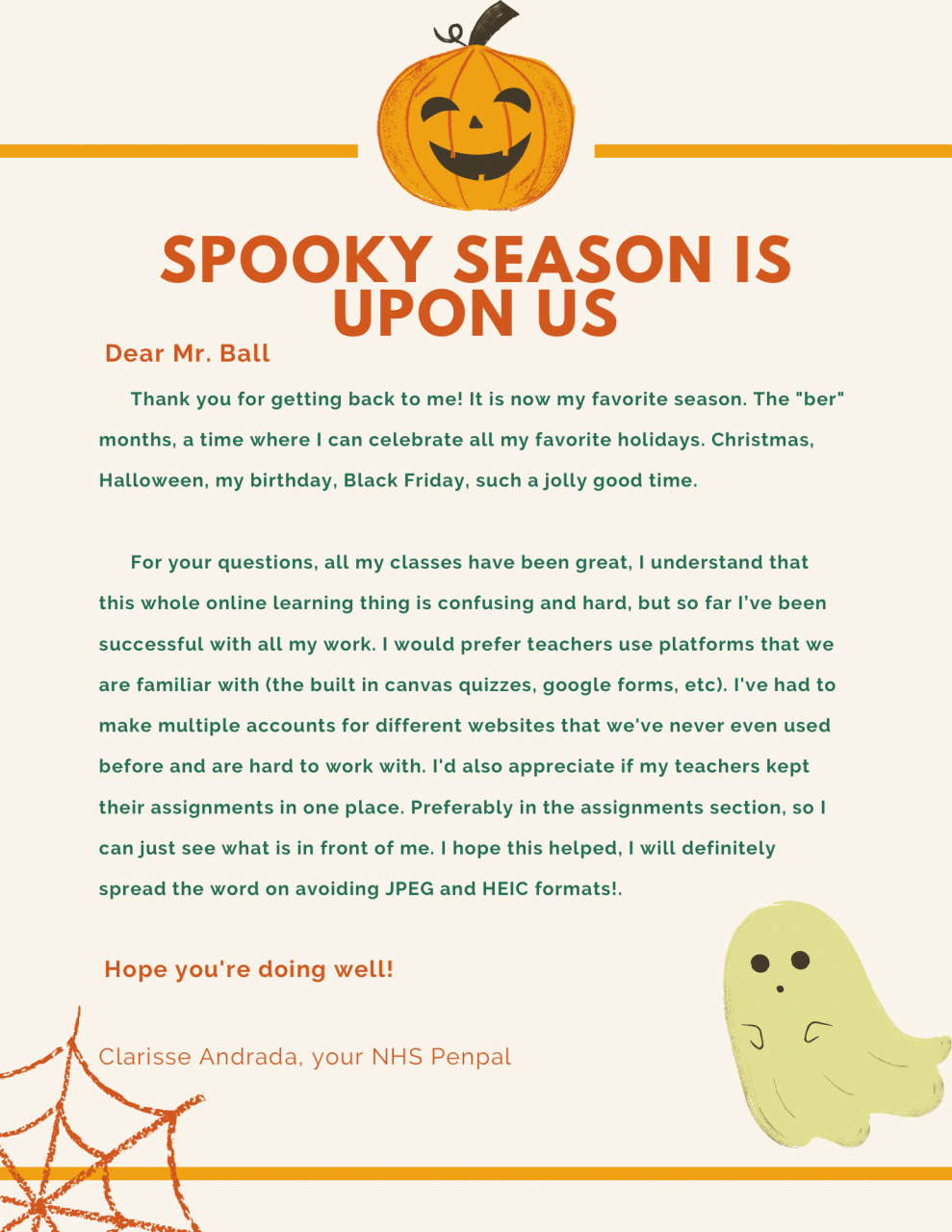 SPOOKY SEASON IS UPON US

Dear Mr. Ball

Thank you for getting back to me! It is now my favorite season. The "ber" months, a time where I can celebrate all my favorite holidays. Christmas, Halloween, my birthday, Black Friday, such a jolly good time.

For your questions, all my classes have been great, I understand that this whole online learning thing is confusing and hard, but so far I've been successful with all my work. I would prefer teachers use platforms that we are familiar with (the built in canvas quizzes, google forms, etc). I've had to make multiple accounts for different websites that we've never even used before and are hard to work with. I'd also appreciate if my teachers kept their assignments in one place. Preferably in the assignments section, so I can just see what is in front of me. I hope this helped, I will definitely spread the word on avoiding JPEG and HEIC formats!.

Hope you're doing well!

Clarisse Andrada, your NHS Penpal